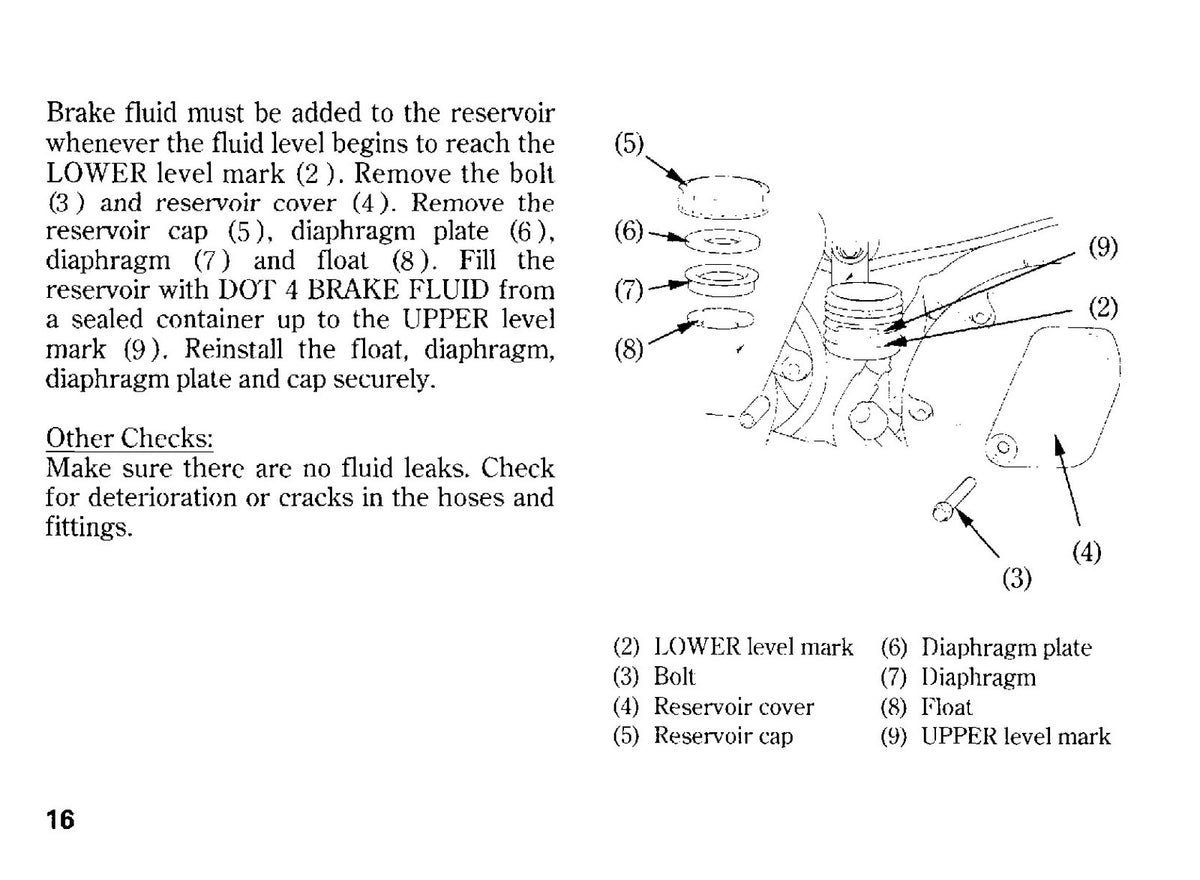 Brake fluid must be added to the reservoir whenever the fluid level begins to reach the LOWER level mark (2 ). Remove the bolt (3 ) and reservoir cover (4 ). Remove the reservoir cap (5 ), diaphragm plate (6 ), diaphragm (7 ) and float (8 ). Fill the reservoir with DOT 4 BRAKE FLUID from a sealed container up to the UPPER level mark (9 ). Reinstall the float, diaphragm, diaphragm plate and cap securely.

Other Checks:
Make sure there are no fluid leaks. Check for deterioration or cracks in the hoses and fittings.

(5)
(6)
(7)
(8)
(9)
(2)
(4)
(3)

(2) LOWER level mark
(3) Bolt
(4) Reservoir cover
(5) Reservoir cap
(6) Diaphragm plate
(7) Diaphragm
(8) Float
(9) UPPER level mark

16